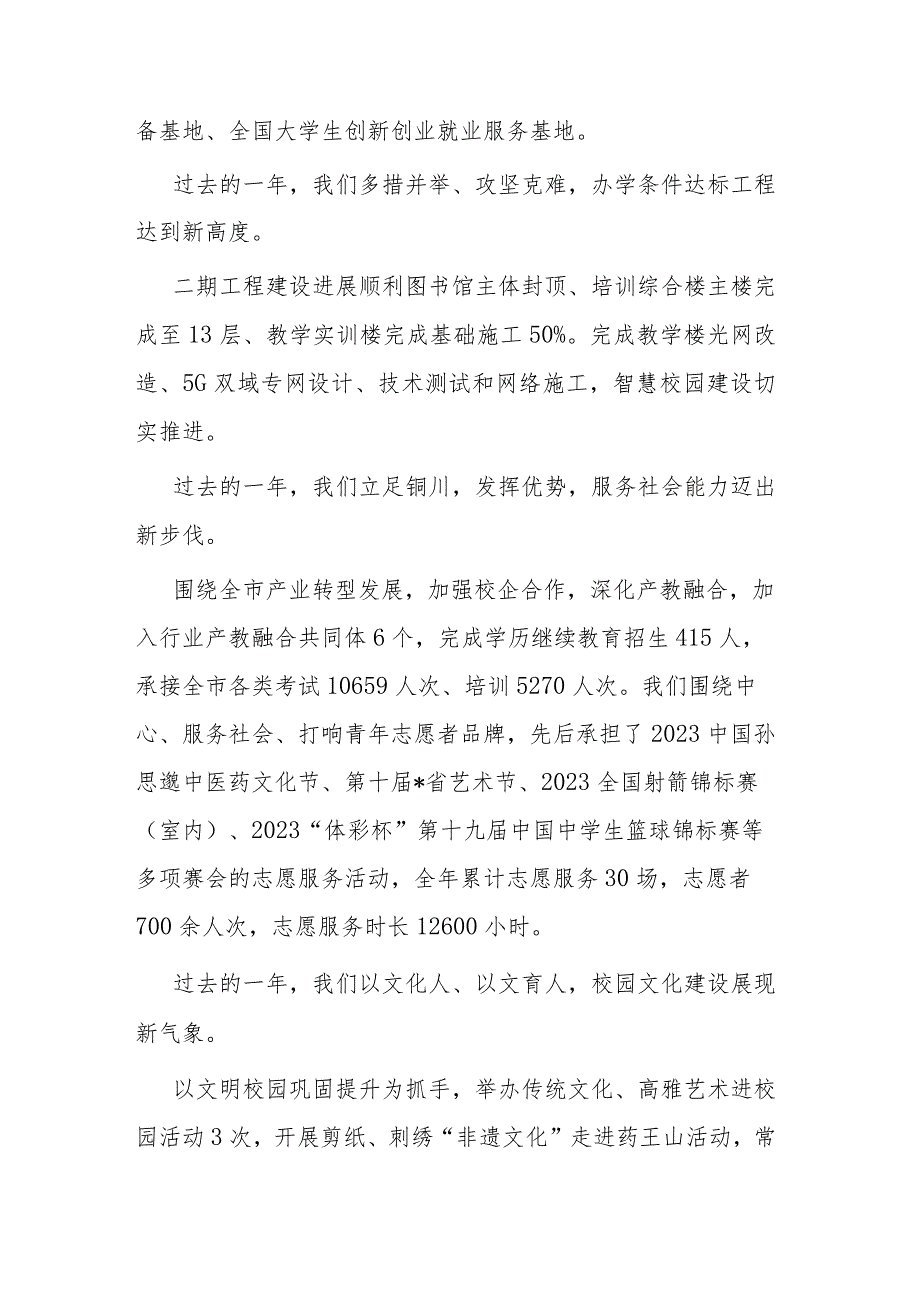 备基地、全国大学生创新创业就业服务基地。

过去的一年，我们多措并举、攻坚克难，办学条件达标工程达到新高度。

二期工程建设进展顺利图书馆主体封顶、培训综合楼主楼完成至13层、教学实训楼完成基础施工50%。完成教学楼光网改造、5G双域专网设计、技术测试和网络施工，智慧校园建设切实推进。

过去的一年，我们立足铜川，发挥优势，服务社会能力迈出新步伐。

围绕全市产业转型发展，加强校企合作，深化产教融合，加入行业产教融合共同体6个，完成学历继续教育招生415人，承接全市各类考试10659人次、培训5270人次。我们围绕中心、服务社会、打响青年志愿者品牌，先后承担了2023中国孙思邈中医药文化节、第十届*省艺术节、2023全国射箭锦标赛（室内）、2023“体彩杯”第十九届中国中学生篮球锦标赛等多项赛会的志愿服务活动，全年累计志愿服务30场，志愿者700余人次，志愿服务时长12600小时。

过去的一年，我们以文化人、以文育人，校园文化建设展现新气象。

以文明校园巩固提升为抓手，举办传统文化、高雅艺术进校园活动3次，开展剪纸、刺绣“非遗文化”走进药王山活动，常